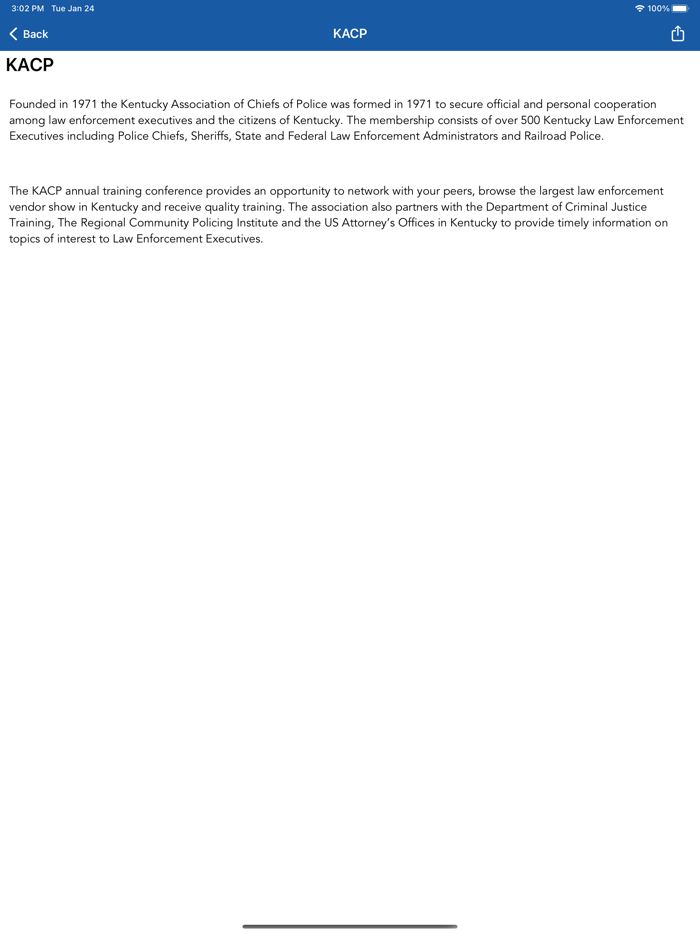 3:02 PM Tue Jan 24

100%

Back

KACP

KACP

Founded in 1971 the Kentucky Association of Chiefs of Police was formed in 1971 to secure official and personal cooperation among law enforcement executives and the citizens of Kentucky. The membership consists of over 500 Kentucky Law Enforcement Executives including Police Chiefs, Sheriffs, State and Federal Law Enforcement Administrators and Railroad Police.

The KACP annual training conference provides an opportunity to network with your peers, browse the largest law enforcement vendor show in Kentucky and receive quality training. The association also partners with the Department of Criminal Justice Training, The Regional Community Policing Institute and the US Attorney's Offices in Kentucky to provide timely information on topics of interest to Law Enforcement Executives.